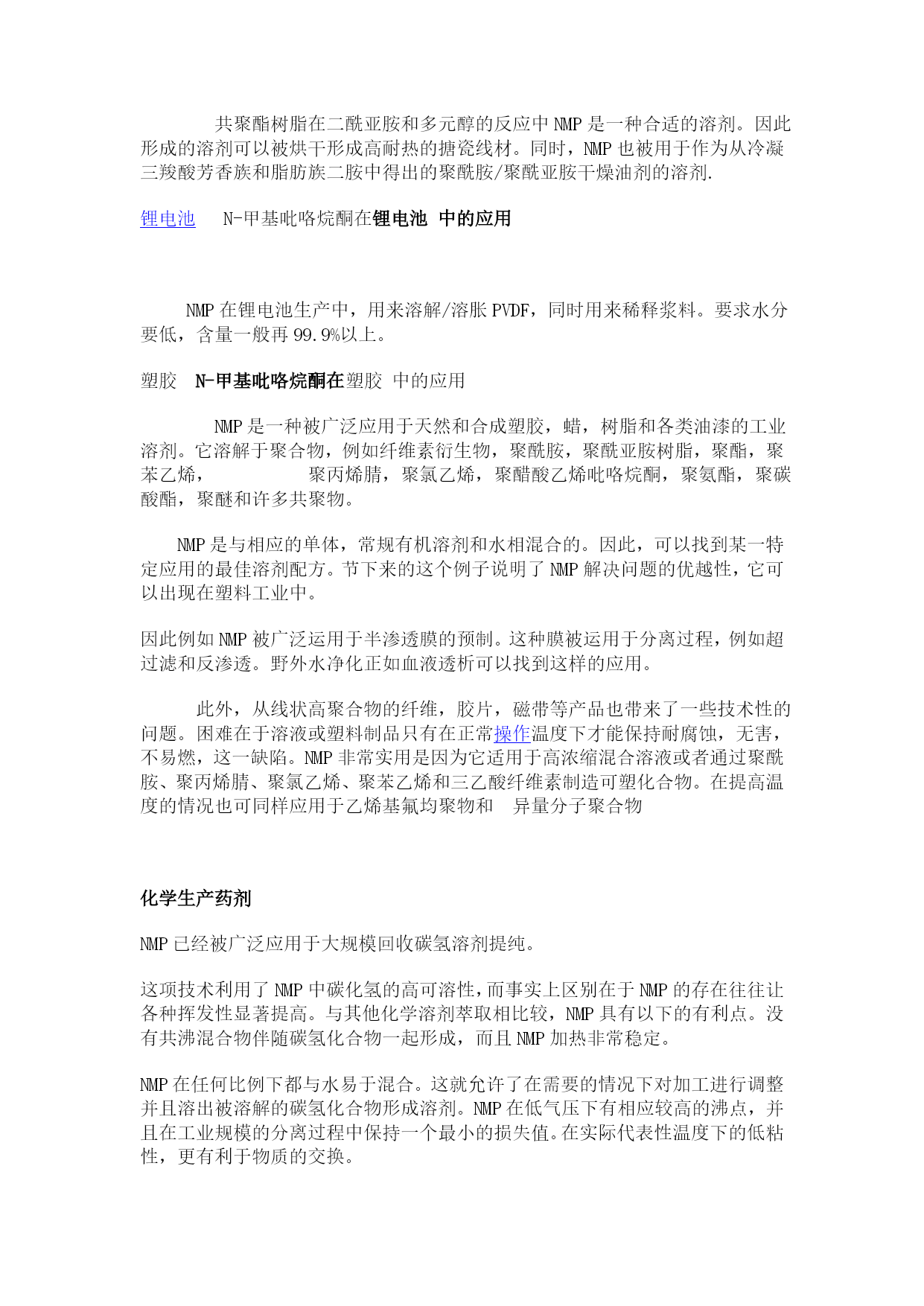 共聚酯树脂在二酰亚胺和多元醇的反应中 NMP 是一种合适的溶剂。因此形成的溶剂可以被烘干形成高耐热的搪瓷线材。同时，NMP 也被用于作为从冷凝三羧酸芳香族和脂肪族二胺中得出的聚酰胺/聚酰亚胺干燥油剂的溶剂.

锂电池 N-甲基吡咯烷酮在锂电池 中的应用

NMP 在锂电池生产中，用来溶解/溶胀 PVDF，同时用来稀释浆料。要求水分要低，含量一般再 99.9%以上。

塑胶 N-甲基吡咯烷酮在塑胶 中的应用

NMP 是一种被广泛应用于天然和合成塑胶，蜡，树脂和各类油漆的工业溶剂。它溶解于聚合物，例如纤维素衍生物，聚酰胺，聚酰亚胺树脂，聚酯，聚苯乙烯， 聚丙烯腈，聚氯乙烯，聚醋酸乙烯吡咯烷酮，聚氨酯，聚碳酸酯，聚醚和许多共聚物。

NMP 是与相应的单体，常规有机溶剂和水相混合的。因此，可以找到某一特定应用的最佳溶剂配方。节下来的这个例子说明了 NMP 解决问题的优越性，它可以出现在塑料工业中。

因此例如 NMP 被广泛运用于半渗透膜的预制。这种膜被运用于分离过程，例如超过滤和反渗透。野外水净化正如血液透析可以找到这样的应用。

此外，从线状高聚合物的纤维，胶片，磁带等产品也带来了一些技术性的问题。困难在于溶液或塑料制品只有在正常操作温度下才能保持耐腐蚀，无害，不易燃，这一缺陷。NMP 非常实用是因为它适用于高浓缩混合溶液或者通过聚酰胺、聚丙烯腈、聚氯乙烯、聚苯乙烯和三乙酸纤维素制造可塑化合物。在提高温度的情况也可同样应用于乙烯基氟均聚物和 异量分子聚合物

化学生产药剂

NMP 已经被广泛应用于大规模回收碳氢溶剂提纯。

这项技术利用了 NMP 中碳化氢的高可溶性，而事实上区别在于 NMP 的存在往往让各种挥发性显著提高。与其他化学溶剂萃取相比较，NMP 具有以下的有利点。没有共沸混合物伴随碳氢化合物一起形成，而且 NMP 加热非常稳定。

NMP 在任何比例下都与水易于混合。这就允许了在需要的情况下对加工进行调整并且溶出被溶解的碳氢化合物形成溶剂。NMP 在低气压下有相应较高的沸点，并且在工业规模的分离过程中保持一个最小的损失值。在实际代表性温度下的低粘性，更有利于物质的交换。